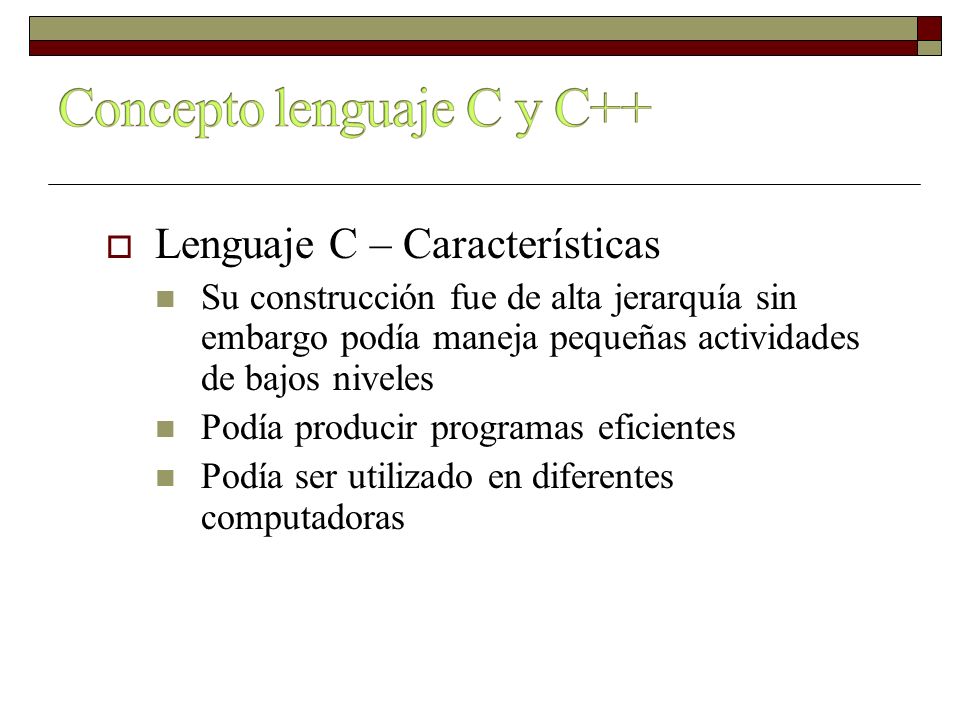 Concepto lenguaje C y C++

Lenguaje C – Características

Su construcción fue de alta jerarquía sin embargo podía maneja pequeñas actividades de bajos niveles

Podía producir programas eficientes

Podía ser utilizado en diferentes computadoras